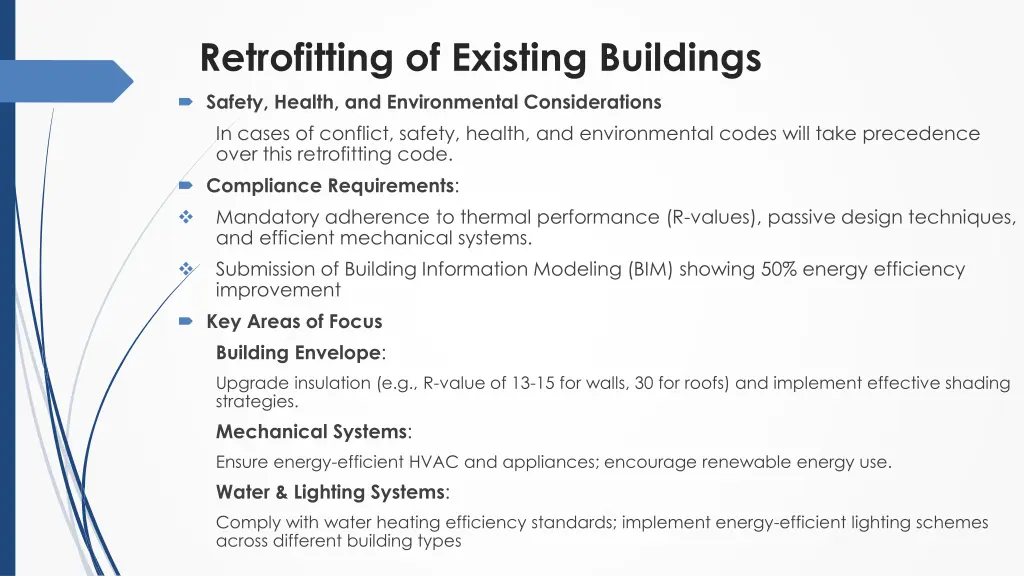 Retrofitting of Existing Buildings

Safety, Health, and Environmental Considerations

In cases of conflict, safety, health, and environmental codes will take precedence over this retrofitting code.

Compliance Requirements:

Mandatory adherence to thermal performance (R-values), passive design techniques, and efficient mechanical systems.

Submission of Building Information Modeling (BIM) showing 50% energy efficiency improvement

Key Areas of Focus

Building Envelope:

Upgrade insulation (e.g., R-value of 13-15 for walls, 30 for roofs) and implement effective shading strategies.

Mechanical Systems:

Ensure energy-efficient HVAC and appliances; encourage renewable energy use.

Water & Lighting Systems:

Comply with water heating efficiency standards; implement energy-efficient lighting schemes across different building types